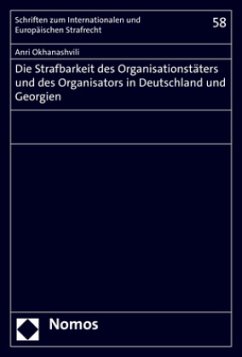 Schriften zum Internationalen und Europäischen Strafrecht

58

Anri Okhanashvili

Die Strafbarkeit des Organisationstäters und des Organisators in Deutschland und Georgien

Nomos